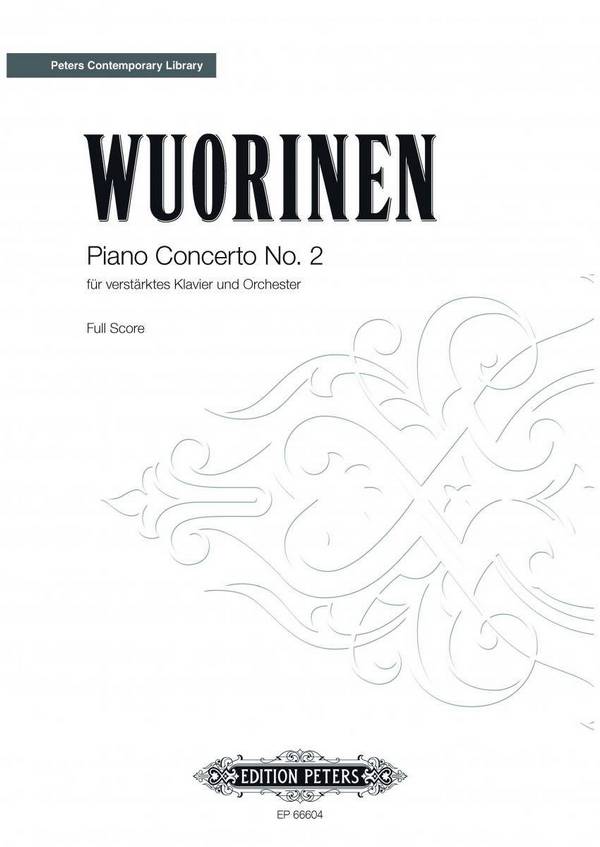 Peters Contemporary Library

WUORINEN

Piano Concerto No. 2

für verstärktes Klavier und Orchester

Full Score

EDITION PETERS

EP 66604